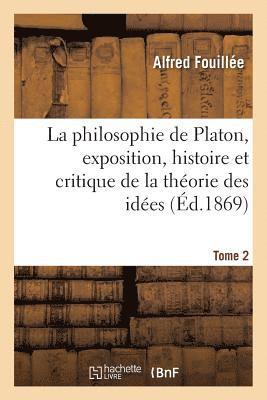 Alfred Fouillée

La philosophie de Platon, exposition, histoire et critique de la théorie des idées (Éd.1869)

Tome 2

hachette LIVRE

BnF